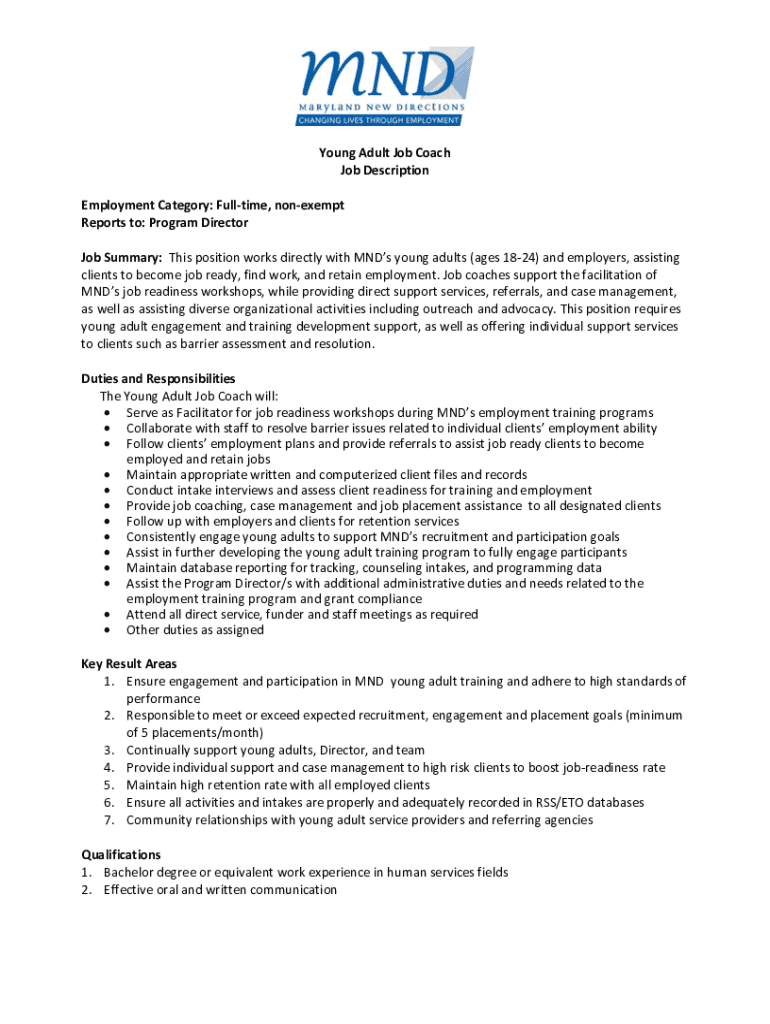 MND
MARYLAND NEW DIRECTIONS
CHANGING LIVES THROUGH EMPLOYMENT

Young Adult Job Coach
Job Description

Employment Category: Full-time, non-exempt
Reports to: Program Director

Job Summary: This position works directly with MND's young adults (ages 18-24) and employers, assisting clients to become job ready, find work, and retain employment. Job coaches support the facilitation of MND's job readiness workshops, while providing direct support services, referrals, and case management, as well as assisting diverse organizational activities including outreach and advocacy. This position requires young adult engagement and training development support, as well as offering individual support services to clients such as barrier assessment and resolution.

Duties and Responsibilities
The Young Adult Job Coach will:
• Serve as Facilitator for job readiness workshops during MND's employment training programs
• Collaborate with staff to resolve barrier issues related to individual clients' employment ability
• Follow clients' employment plans and provide referrals to assist job ready clients to become employed and retain jobs
• Maintain appropriate written and computerized client files and records
• Conduct intake interviews and assess client readiness for training and employment
• Provide job coaching, case management and job placement assistance to all designated clients
• Follow up with employers and clients for retention services
• Consistently engage young adults to support MND's recruitment and participation goals
• Assist in further developing the young adult training program to fully engage participants
• Maintain database reporting for tracking, counseling intakes, and programming data
• Assist the Program Director/s with additional administrative duties and needs related to the employment training program and grant compliance
• Attend all direct service, funder and staff meetings as required
• Other duties as assigned

Key Result Areas
1. Ensure engagement and participation in MND young adult training and adhere to high standards of performance
2. Responsible to meet or exceed expected recruitment, engagement and placement goals (minimum of 5 placements/month)
3. Continually support young adults, Director, and team
4. Provide individual support and case management to high risk clients to boost job-readiness rate
5. Maintain high retention rate with all employed clients
6. Ensure all activities and intakes are properly and adequately recorded in RSS/ETO databases
7. Community relationships with young adult service providers and referring agencies

Qualifications
1. Bachelor degree or equivalent work experience in human services fields
2. Effective oral and written communication